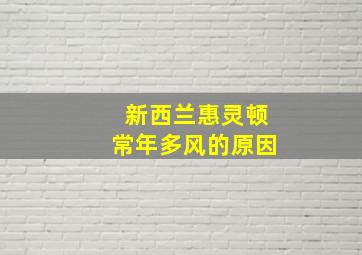 新西兰惠灵顿
常年多风的原因